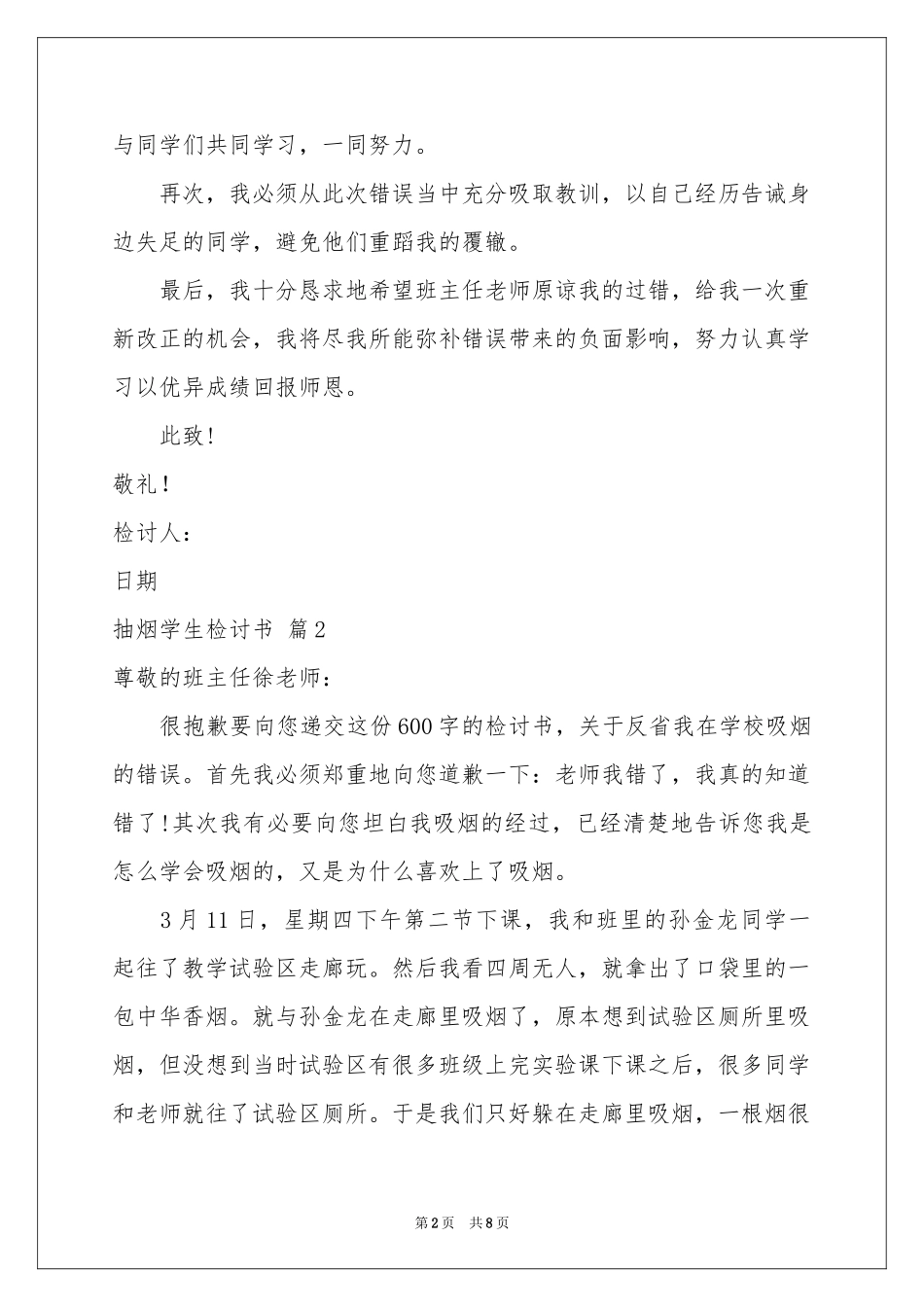 与同学们共同学习，一同努力。

再次，我必须从此次错误当中充分吸取教训，以自己经历告诫身边失足的同学，避免他们重蹈我的覆辙。

最后，我十分恳求地希望班主任老师原谅我的过错，给我一次重新改正的机会，我将尽我所能弥补错误带来的负面影响，努力认真学习以优异成绩回报师恩。

此致！

敬礼！

检讨人：

日期

抽烟学生检讨书 篇2

尊敬的班主任徐老师：

很抱歉要向您递交这份600字的检讨书，关于反省我在学校吸烟的错误。首先我必须郑重地向您道歉一下：老师我错了，我真的知道错了！其次我有必要向您坦白我吸烟的经过，已经清楚地告诉您我是怎么学会吸烟的，又是为什么喜欢上了吸烟。

3月11日，星期四下午第二节下课，我和班里的孙金龙同学一起往了教学试验区走廊玩。然后我看四周无人，就拿出了口袋里的一包中华香烟。就与孙金龙在走廊里吸烟了，原本想到试验区厕所里吸烟，但没想到当时试验区有很多班级上完实验课下课之后，很多同学和老师就往了试验区厕所。于是我们只好躲在走廊里吸烟，一根烟很

第2页　共8页